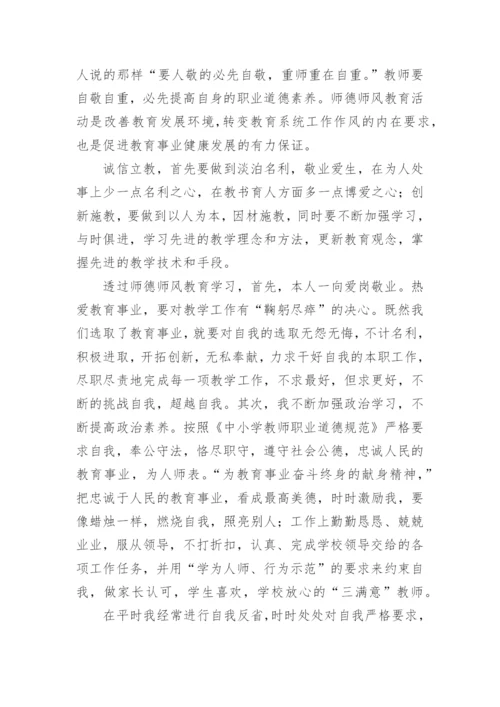 人说的那样“要人敬的必先自敬，重师重在自重。”教师要自敬自重，必先提高自身的职业道德素养。师德师风教育活动是改善教育发展环境，转变教育系统工作作风的内在要求，也是促进教育事业健康发展的有力保证。

诚信立教，首先要做到淡泊名利，敬业爱生，在为人处事上少一点名利之心，在教书育人方面多一点博爱之心；创新施教，要做到以人为本，因材施教，同时要不断加强学习，与时俱进，学习先进的教学理念和方法，更新教育观念，掌握先进的教学技术和手段。

透过师德师风教育学习，首先，本人一向爱岗敬业。热爱教育事业，要对教学工作有“鞠躬尽瘁”的决心。既然我们选取了教育事业，就要对自我的选取无怨无悔，不计名利，积极进取，开拓创新，无私奉献，力求干好自我的本职工作，尽职尽责地完成每一项教学工作，不求最好，但求更好，不断的挑战自我，超越自我。其次，我不断加强政治学习，不断提高政治素养。按照《中小学教师职业道德规范》严格要求自我，奉公守法，恪尽职守，遵守社会公德，忠诚人民的教育事业，为人师表。“为教育事业奋斗终身的献身精神，”把忠诚于人民的教育事业，看成最高美德，时时激励我，要像蜡烛一样，燃烧自我，照亮别人；工作上勤勤恳恳、兢兢业业，服从领导，不打折扣，认真、完成学校领导交给的各项工作任务，并用“学为人师、行为示范”的要求来约束自我，做家长认可，学生喜欢，学校放心的“三满意”教师。

在平时我经常进行自我反省，时时处处对自我严格要求，